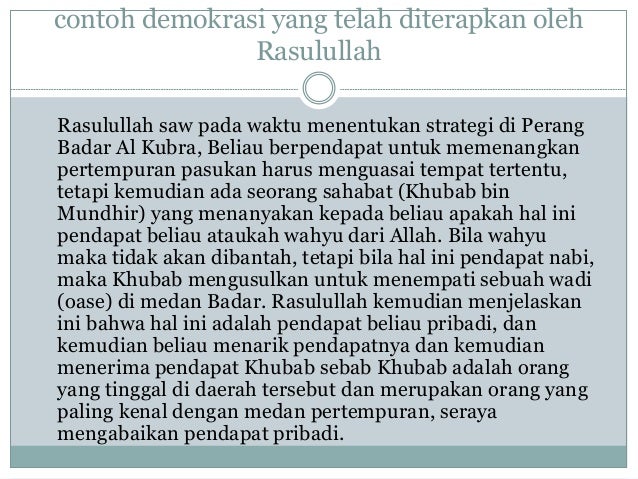 contoh demokrasi yang telah diterapkan oleh Rasulullah

Rasulullah saw pada waktu menentukan strategi di Perang Badar Al Kubra, Beliau berpendapat untuk memenangkan pertempuran pasukan harus menguasai tempat tertentu, tetapi kemudian ada seorang sahabat (Khubab bin Mundhir) yang menanyakan kepada beliau apakah hal ini pendapat beliau ataukah wahyu dari Allah. Bila wahyu maka tidak akan dibantah, tetapi bila hal ini pendapat nabi, maka Khubab mengusulkan untuk menempati sebuah wadi (oase) di medan Badar. Rasulullah kemudian menjelaskan ini bahwa hal ini adalah pendapat beliau pribadi, dan kemudian beliau menarik pendapatnya dan kemudian menerima pendapat Khubab sebab Khubab adalah orang yang tinggal di daerah tersebut dan merupakan orang yang paling kenal dengan medan pertempuran, seraya mengabaikan pendapat pribadi.